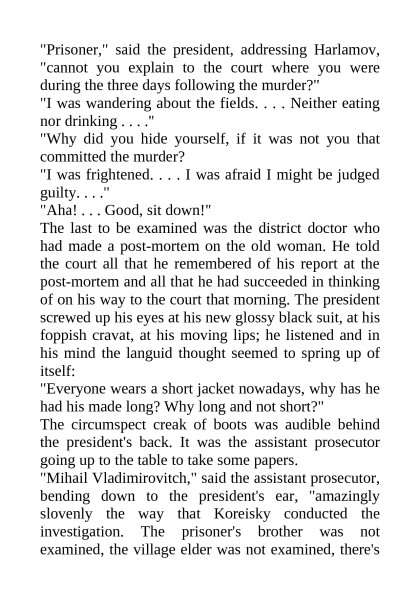 "Prisoner," said the president, addressing Harlamov, "cannot you explain to the court where you were during the three days following the murder?"
"I was wandering about the fields. . . . Neither eating nor drinking . . . ."
"Why did you hide yourself, if it was not you that committed the murder?
"I was frightened. . . . I was afraid I might be judged guilty. . . ."
"Aha! . . . Good, sit down!"
The last to be examined was the district doctor who had made a post-mortem on the old woman. He told the court all that he remembered of his report at the post-mortem and all that he had succeeded in thinking of on his way to the court that morning. The president screwed up his eyes at his new glossy black suit, at his foppish cravat, at his moving lips; he listened and in his mind the languid thought seemed to spring up of itself:
"Everyone wears a short jacket nowadays, why has he had his made long? Why long and not short?"
The circumspect creak of boots was audible behind the president's back. It was the assistant prosecutor going up to the table to take some papers.
"Mihail Vladimirovitch," said the assistant prosecutor, bending down to the president's ear, "amazingly slovenly the way that Koreisky conducted the investigation. The prisoner's brother was not examined, the village elder was not examined, there's